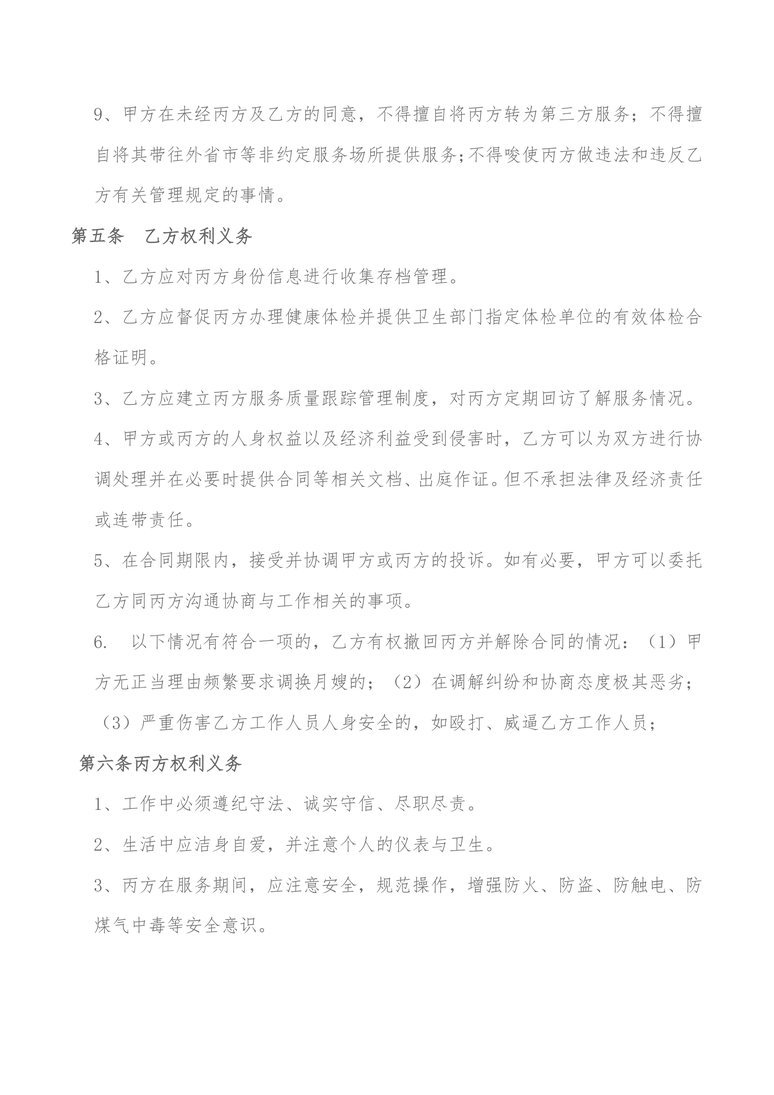 9、甲方在未经丙方及乙方的同意，不得擅自将丙方转为第三方服务；不得擅自将其带往外省市等非约定服务场所提供服务；不得唆使丙方做违法和违反乙方有关管理规定的事情。

第五条　乙方权利义务

1、乙方应对丙方身份信息进行收集存档管理。

2、乙方应督促丙方办理健康体检并提供卫生部门指定体检单位的有效体检合格证明。

3、乙方应建立丙方服务质量跟踪管理制度，对丙方定期回访了解服务情况。

4、甲方或丙方的人身权益以及经济利益受到侵害时，乙方可以为双方进行协调处理并在必要时提供合同等相关文档、出庭作证。但不承担法律及经济责任或连带责任。

5、在合同期限内，接受并协调甲方或丙方的投诉。如有必要，甲方可以委托乙方同丙方沟通协商与工作相关的事项。

6.　以下情况有符合一项的，乙方有权撤回丙方并解除合同的情况：（1）甲方无正当理由频繁要求调换月嫂的；（2）在调解纠纷和协商态度极其恶劣；（3）严重伤害乙方工作人员人身安全的，如殴打、威逼乙方工作人员；

第六条丙方权利义务

1、工作中必须遵纪守法、诚实守信、尽职尽责。

2、生活中应洁身自爱，并注意个人的仪表与卫生。

3、丙方在服务期间，应注意安全，规范操作，增强防火、防盗、防触电、防煤气中毒等安全意识。